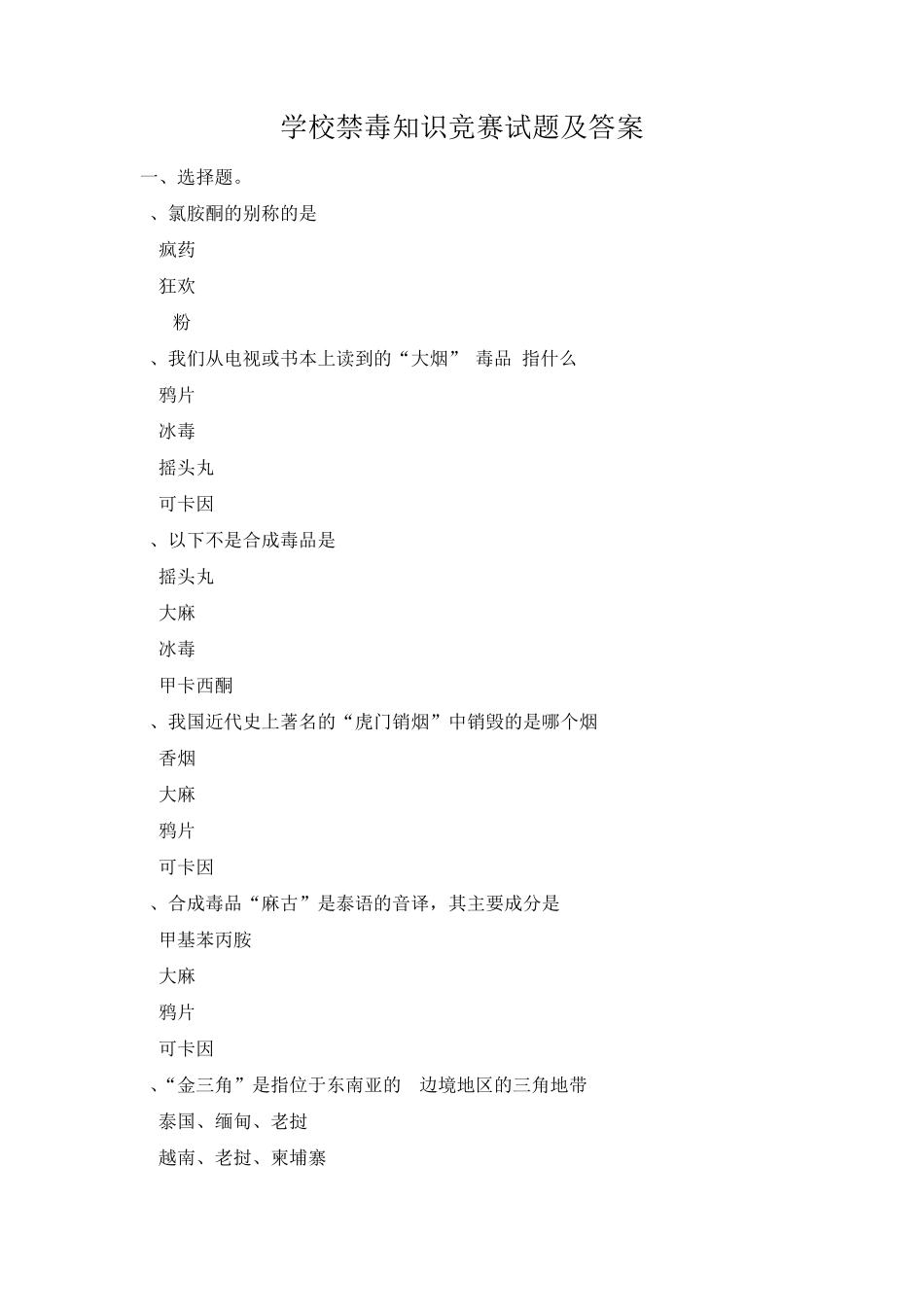 学校禁毒知识竞赛试题及答案

一、选择题。

、氯胺酮的别称的是

疯药

狂欢

粉

、我们从电视或书本上读到的“大烟” 毒品 指什么

鸦片

冰毒

摇头丸

可卡因

、以下不是合成毒品是

摇头丸

大麻

冰毒

甲卡西酮

、我国近代史上著名的“虎门销烟”中销毁的是哪个烟

香烟

大麻

鸦片

可卡因

、合成毒品“麻古”是泰语的音译，其主要成分是

甲基苯丙胺

大麻

鸦片

可卡因

、“金三角”是指位于东南亚的 边境地区的三角地带

泰国、缅甸、老挝

越南、老挝、柬埔寨